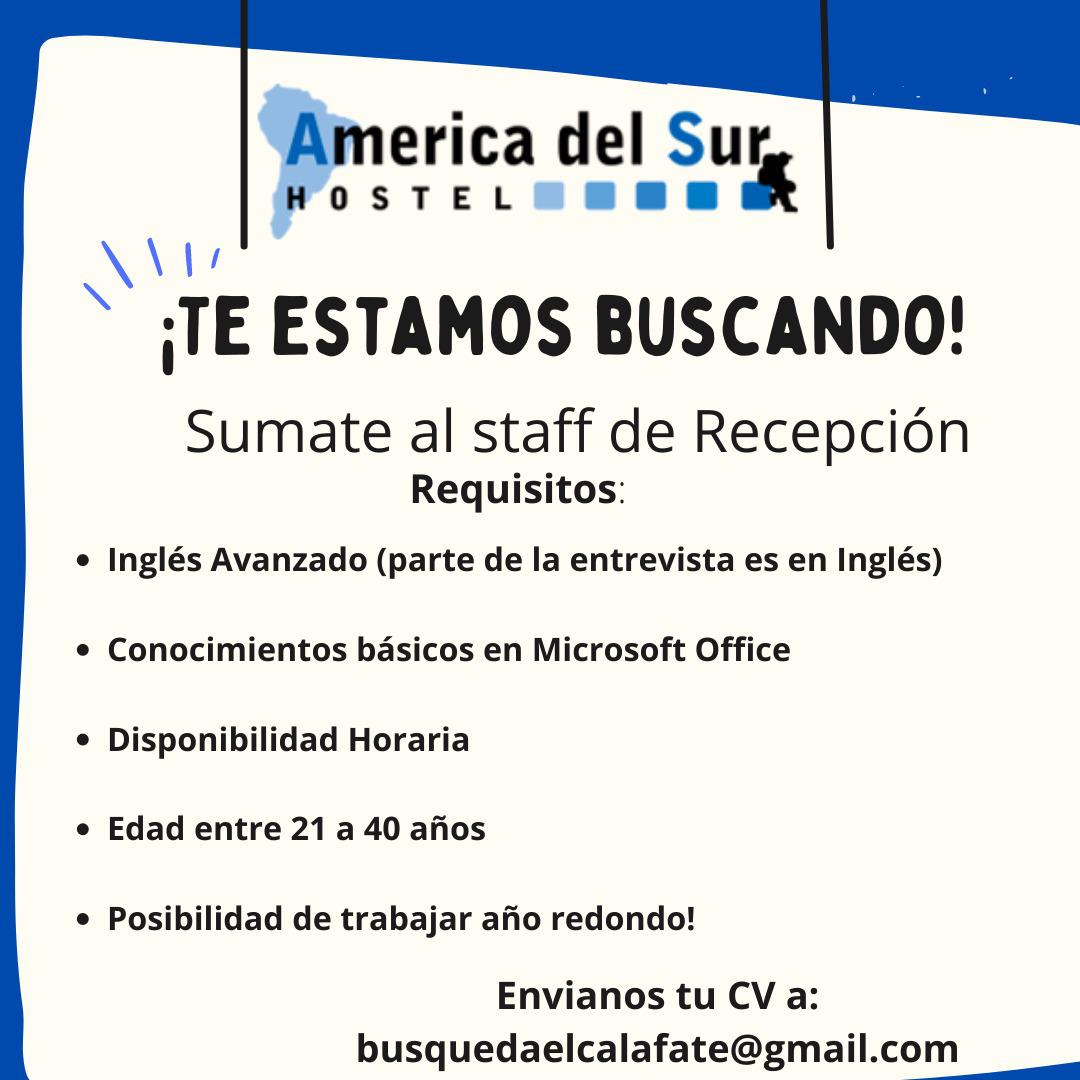 America del Sur
HOSTEL

¡TE ESTAMOS BUSCANDO!

Sumate al staff de Recepción

Requisitos:

• Inglés Avanzado (parte de la entrevista es en Inglés)

• Conocimientos básicos en Microsoft Office

• Disponibilidad Horaria

• Edad entre 21 a 40 años

• Posibilidad de trabajar año redondo!

Envianos tu CV a:
busquedaelcalafate@gmail.com